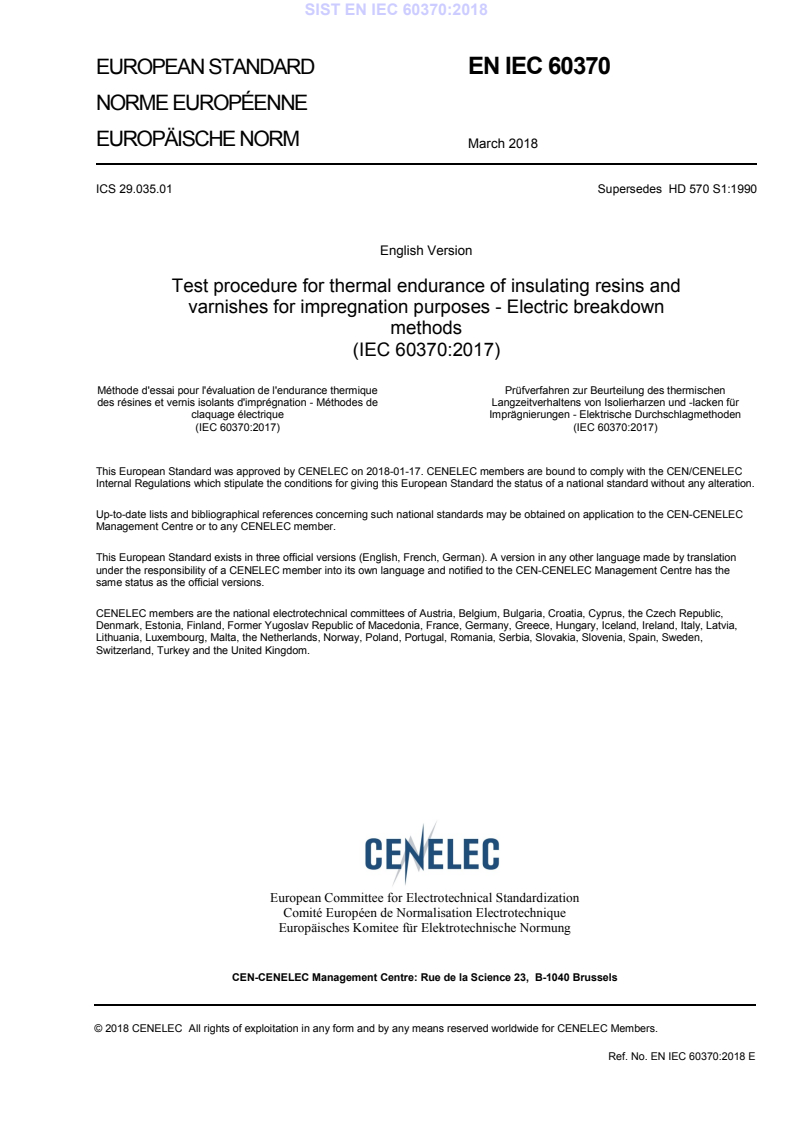 SIST EN IEC 60370:2018

EUROPEAN STANDARD
NORME EUROPÉENNE
EUROPÄISCHE NORM

EN IEC 60370

March 2018

ICS 29.035.01

Supersedes HD 570 S1:1990

English Version

Test procedure for thermal endurance of insulating resins and varnishes for impregnation purposes - Electric breakdown methods
(IEC 60370:2017)

Méthode d'essai pour l'évaluation de l'endurance thermique des résines et vernis isolants d'imprégnation - Méthodes de claquage électrique
(IEC 60370:2017)

Prüfverfahren zur Beurteilung des thermischen Langzeitverhaltens von Isolierharzen und -lacken für Imprägnierungen - Elektrische Durchschlagmethoden
(IEC 60370:2017)

This European Standard was approved by CENELEC on 2018-01-17. CENELEC members are bound to comply with the CEN/CENELEC Internal Regulations which stipulate the conditions for giving this European Standard the status of a national standard without any alteration.

Up-to-date lists and bibliographical references concerning such national standards may be obtained on application to the CEN-CENELEC Management Centre or to any CENELEC member.

This European Standard exists in three official versions (English, French, German). A version in any other language made by translation under the responsibility of a CENELEC member into its own language and notified to the CEN-CENELEC Management Centre has the same status as the official versions.

CENELEC members are the national electrotechnical committees of Austria, Belgium, Bulgaria, Croatia, Cyprus, the Czech Republic, Denmark, Estonia, Finland, Former Yugoslav Republic of Macedonia, France, Germany, Greece, Hungary, Iceland, Ireland, Italy, Latvia, Lithuania, Luxembourg, Malta, the Netherlands, Norway, Poland, Portugal, Romania, Serbia, Slovakia, Slovenia, Spain, Sweden, Switzerland, Turkey and the United Kingdom.

CENELEC

European Committee for Electrotechnical Standardization
Comité Européen de Normalisation Electrotechnique
Europäisches Komitee für Elektrotechnische Normung

CEN-CENELEC Management Centre: Rue de la Science 23, B-1040 Brussels

© 2018 CENELEC All rights of exploitation in any form and by any means reserved worldwide for CENELEC Members.

Ref. No. EN IEC 60370:2018 E